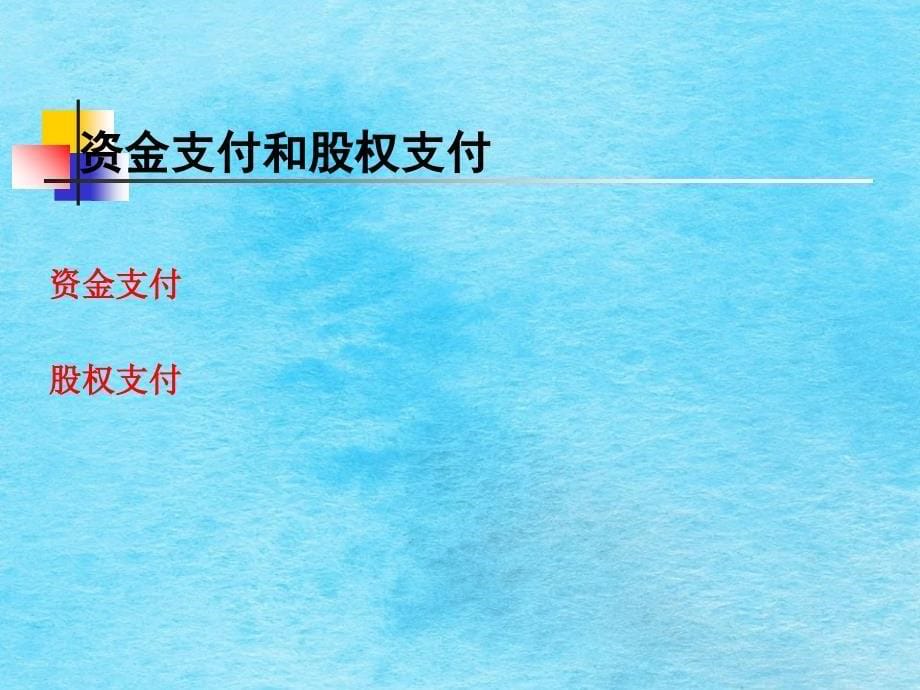 资金支付和股权支付

资金支付

股权支付